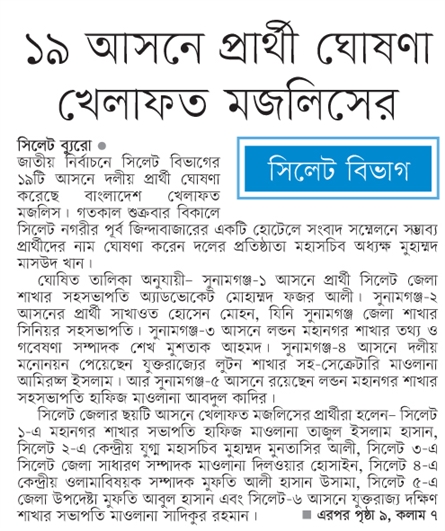 ১৯ আসনে প্রার্থী ঘোষণা খেলাফত মজলিসের

সিলেট বিভাগ

সিলেট ব্যুরো ●
জাতীয় নির্বাচনে সিলেট বিভাগের ১৯টি আসনে দলীয় প্রার্থী ঘোষণা করেছে বাংলাদেশ খেলাফত মজলিস। গতকাল শুক্রবার বিকালে সিলেট নগরীর পূর্ব জিন্দাবাজারের একটি হোটেলে সংবাদ সম্মেলনে সম্ভাব্য প্রার্থীদের নাম ঘোষণা করেন দলের প্রতিষ্ঠাতা মহাসচিব অধ্যক্ষ মুহাম্মদ মাসউদ খান।

ঘোষিত তালিকা অনুযায়ী– সুনামগঞ্জ-১ আসনে প্রার্থী সিলেট জেলা শাখার সহসভাপতি অ্যাডভোকেট মোহাম্মদ ফজর আলী। সুনামগঞ্জ-২ আসনের প্রার্থী সাখাওত হোসেন মোহন, যিনি সুনামগঞ্জ জেলা শাখার সিনিয়র সহসভাপতি। সুনামগঞ্জ-৩ আসনে লন্ডন মহানগর শাখার তথ্য ও গবেষণা সম্পাদক শেখ মুশতাক আহমদ। সুনামগঞ্জ-৪ আসনে দলীয় মনোনয়ন পেয়েছেন যুক্তরাজ্যের লুটন শাখার সহ-সেক্রেটারি মাওলানা আমিরুল ইসলাম। আর সুনামগঞ্জ-৫ আসনে রয়েছেন লন্ডন মহানগর শাখার সহসভাপতি হাফিজ মাওলানা আবদুল কাদির।

সিলেট জেলার ছয়টি আসনে খেলাফত মজলিসের প্রার্থীরা হলেন– সিলেট ১-এ মহানগর শাখার সভাপতি হাফিজ মাওলানা তাজুল ইসলাম হাসান, সিলেট ২-এ কেন্দ্রীয় যুগ্ম মহাসচিব মুহাম্মদ মুনতাসির আলী, সিলেট ৩-এ সিলেট জেলা সাধারণ সম্পাদক মাওলানা দিলওয়ার হোসাইন, সিলেট ৪-এ কেন্দ্রীয় ওলামাবিষয়ক সম্পাদক মুফতি আলী হাসান উসামা, সিলেট ৫-এ জেলা উপদেষ্টা মুফতি আবুল হাসান এবং সিলেট-৬ আসনে যুক্তরাজ্য দক্ষিণ শাখার সভাপতি মাওলানা সাদিকুর রহমান। ■ এরপর পৃষ্ঠা ৯, কলাম ৭